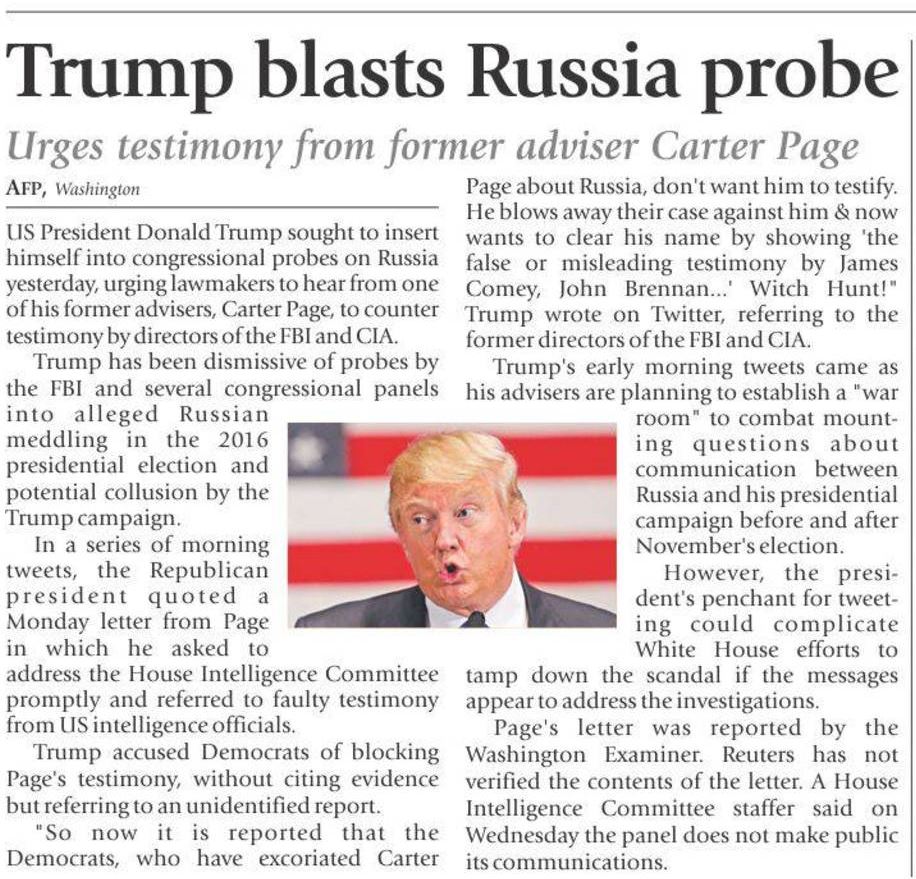 Trump blasts Russia probe

Urges testimony from former adviser Carter Page

AFP, Washington

US President Donald Trump sought to insert himself into congressional probes on Russia yesterday, urging lawmakers to hear from one of his former advisers, Carter Page, to counter testimony by directors of the FBI and CIA.

Trump has been dismissive of probes by the FBI and several congressional panels into alleged Russian meddling in the 2016 presidential election and potential collusion by the Trump campaign.

In a series of morning tweets, the Republican president quoted a Monday letter from Page in which he asked to address the House Intelligence Committee promptly and referred to faulty testimony from US intelligence officials.

Trump accused Democrats of blocking Page's testimony, without citing evidence but referring to an unidentified report.

"So now it is reported that the Democrats, who have excoriated Carter Page about Russia, don't want him to testify. He blows away their case against him & now wants to clear his name by showing 'the false or misleading testimony by James Comey, John Brennan...' Witch Hunt!" Trump wrote on Twitter, referring to the former directors of the FBI and CIA.

Trump's early morning tweets came as his advisers are planning to establish a "war room" to combat mounting questions about communication between Russia and his presidential campaign before and after November's election.

However, the president's penchant for tweeting could complicate White House efforts to tamp down the scandal if the messages appear to address the investigations.

Page's letter was reported by the Washington Examiner. Reuters has not verified the contents of the letter. A House Intelligence Committee staffer said on Wednesday the panel does not make public its communications.